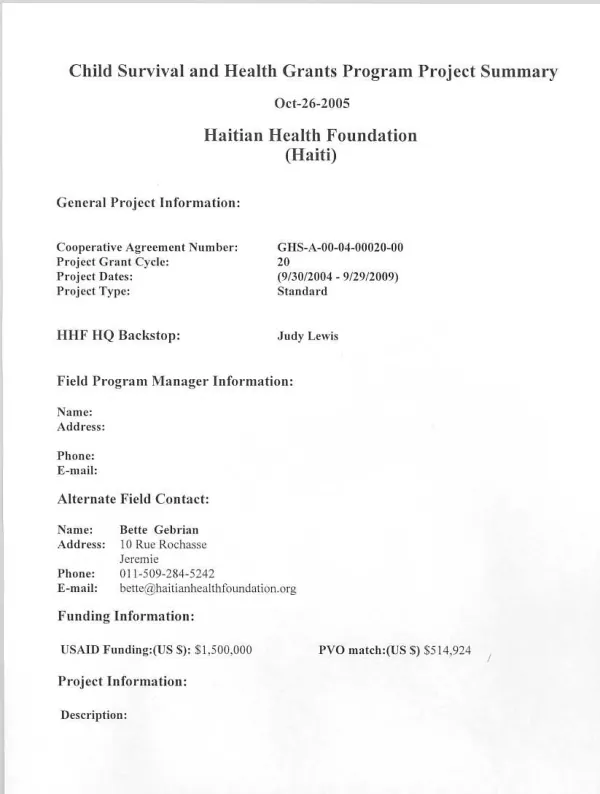 Child Survival and Health Grants Program Project Summary

Oct-26-2005

Haitian Health Foundation
(Haiti)

General Project Information:

Cooperative Agreement Number: GHS-A-00-04-00020-00
Project Grant Cycle: 20
Project Dates: (9/30/2004 - 9/29/2009)
Project Type: Standard

HHF HQ Backstop: Judy Lewis

Field Program Manager Information:

Name:
Address:

Phone:
E-mail:

Alternate Field Contact:

Name: Bette Gebrian
Address: 10 Rue Rochasse
Jeremie
Phone: 011-509-284-5242
E-mail: bette@haitianhealthfoundation.org

Funding Information:

USAID Funding:(US $): $1,500,000 PVO match:(US $) $514,924

Project Information:

Description: